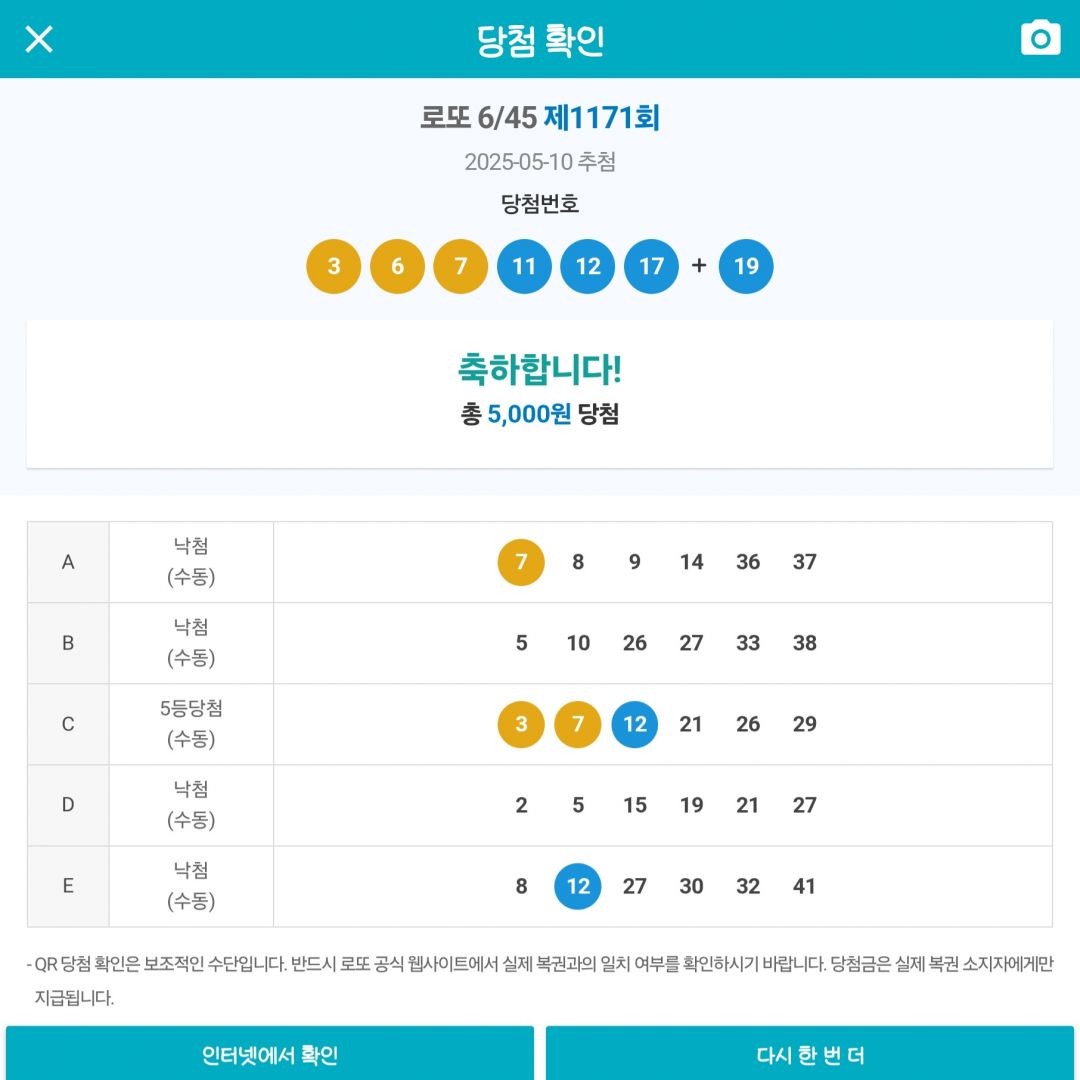 당첨 확인

로또 6/45 제1171회

2025-05-10 추첨

당첨번호

3 6 7 11 12 17 + 19

축하합니다!

총 5,000원 당첨

| A | 낙첨 (수동) | 7 8 9 14 36 37 |
|---|---|---|
| B | 낙첨 (수동) | 5 10 26 27 33 38 |
| C | 5등당첨 (수동) | 3 7 12 21 26 29 |
| D | 낙첨 (수동) | 2 5 15 19 21 27 |
| E | 낙첨 (수동) | 8 12 27 30 32 41 |

- QR 당첨 확인은 보조적인 수단입니다. 반드시 로또 공식 웹사이트에서 실제 복권과의 일치 여부를 확인하시기 바랍니다. 당첨금은 실제 복권 소지자에게만 지급됩니다.

인터넷에서 확인

다시 한 번 더